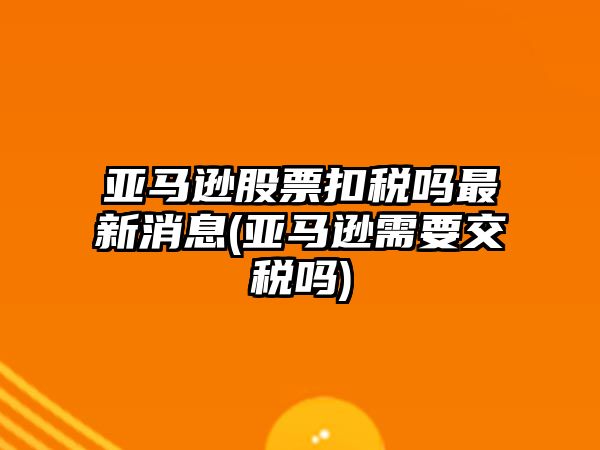 亚马逊股票扣税吗最新消息(亚马逊需要交税吗)